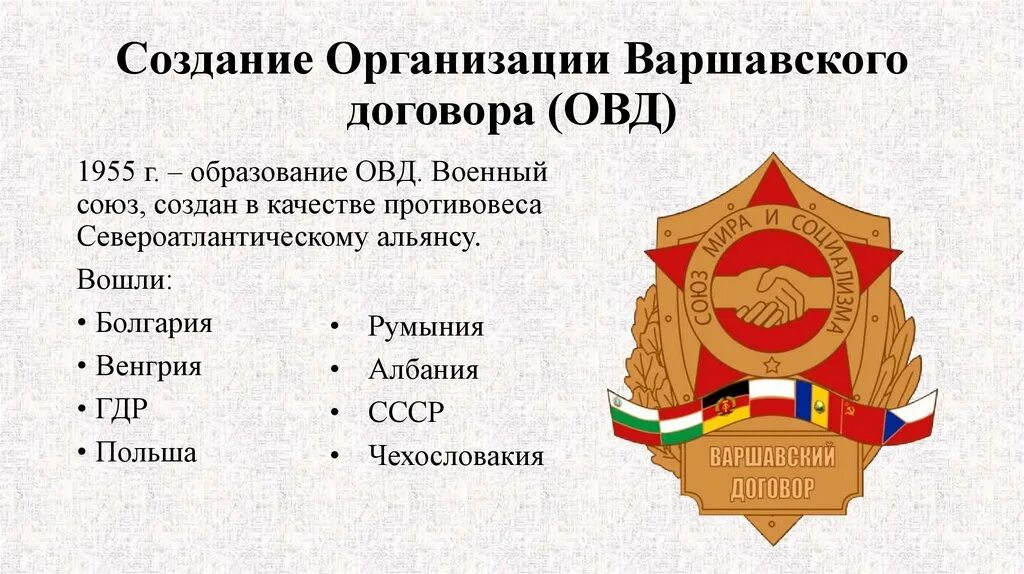 Создание Организации Варшавского договора (ОВД)

1955 г. – образование ОВД. Военный союз, создан в качестве противовеса Североатлантическому альянсу.

Вошли:

• Болгария
• Венгрия
• ГДР
• Польша

• Румыния
• Албания
• СССР
• Чехословакия

СОЮЗ МИРА И СОЦИАЛИЗМА

ВАРШАВСКИЙ ДОГОВОР